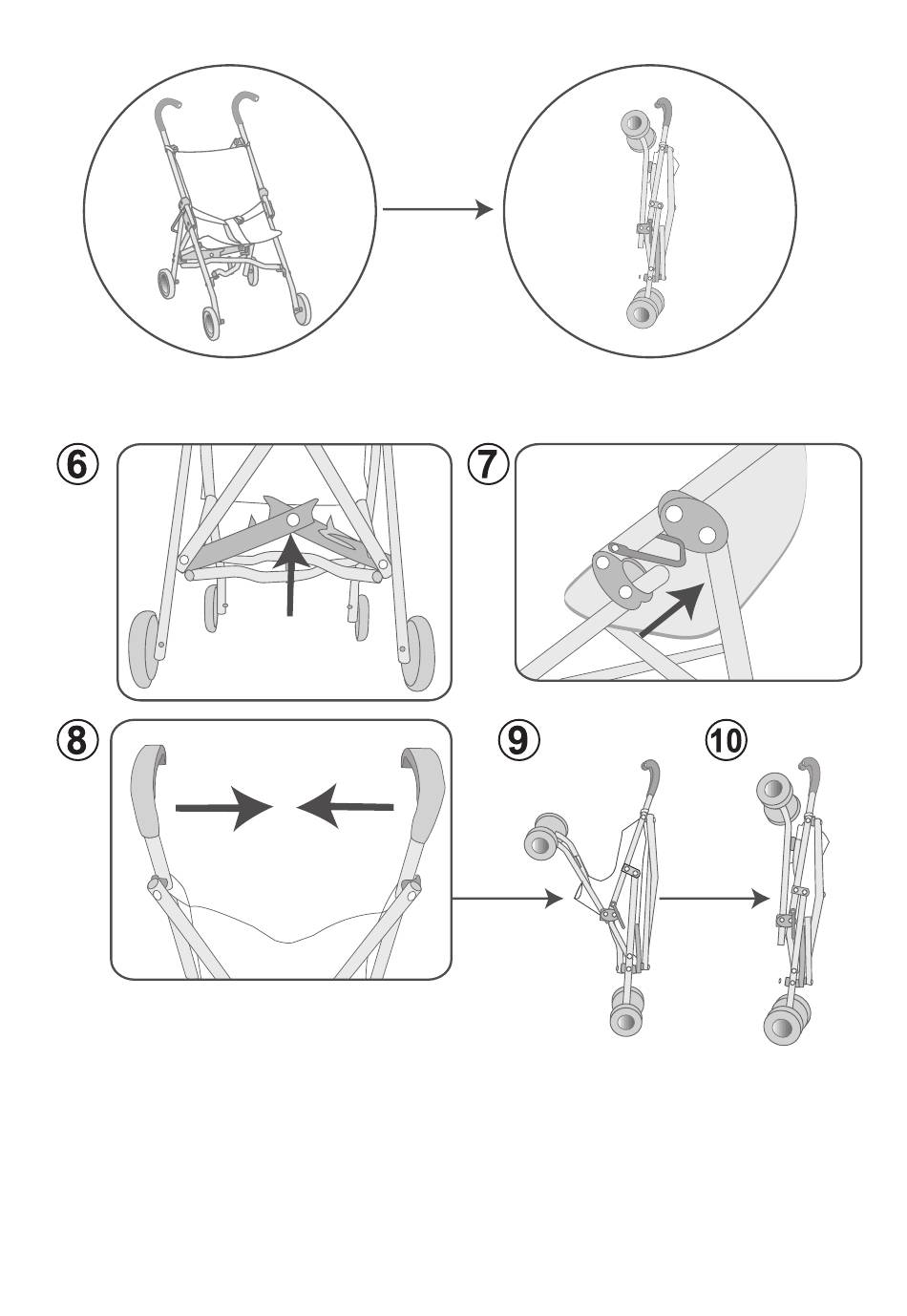 6

7

8

9

10